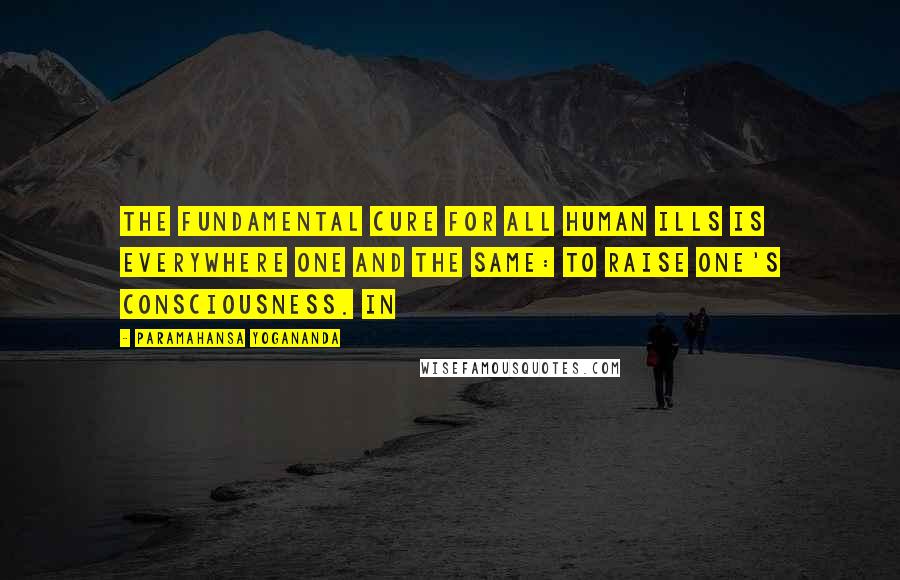 THE FUNDAMENTAL CURE FOR ALL HUMAN ILLS IS EVERYWHERE ONE AND THE SAME: TO RAISE ONE'S CONSCIOUSNESS. IN

- PARAMAHANSA YOGANANDA

WISEFAMOUSQUOTES.COM